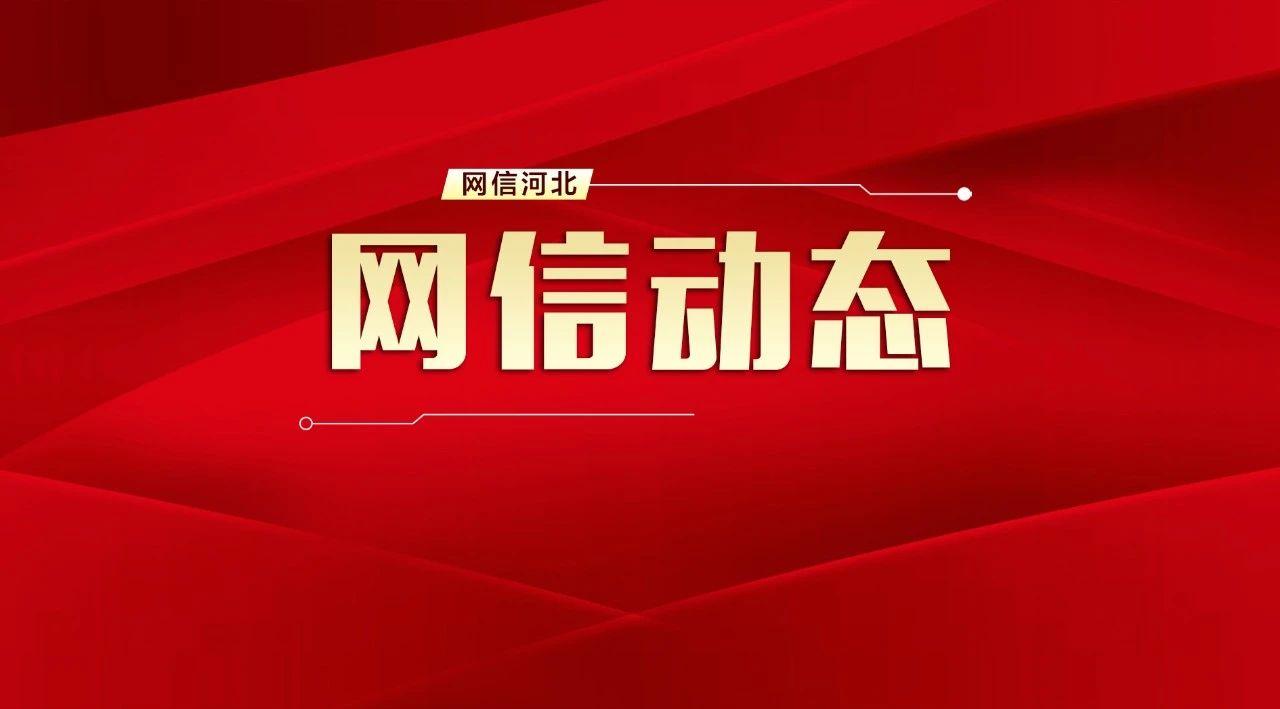 网信河北

网信动态